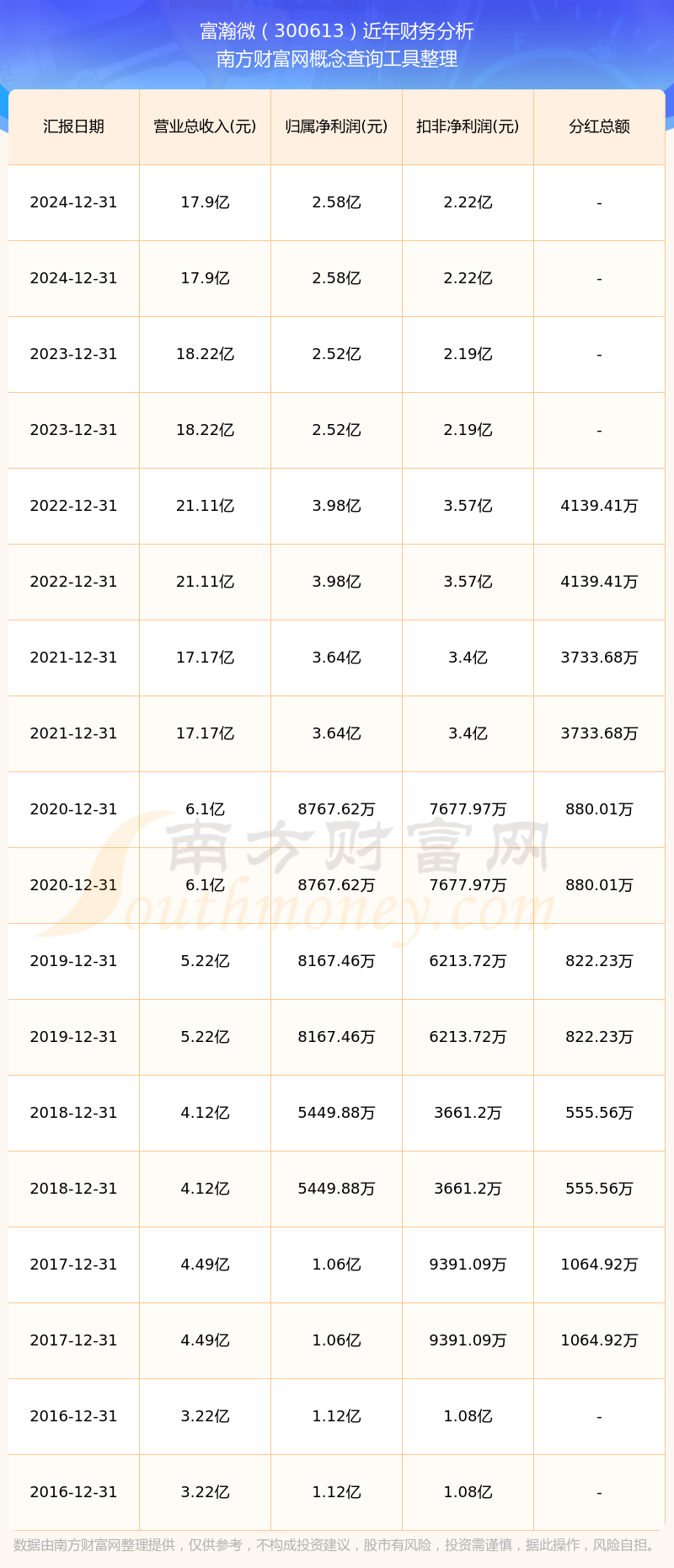 富瀚微（300613）近年财务分析
南方财富网概念查询工具整理

| 汇报日期 | 营业总收入(元) | 归属净利润(元) | 扣非净利润(元) | 分红总额 |
|---|---|---|---|---|
| 2024-12-31 | 17.9亿 | 2.58亿 | 2.22亿 | - |
| 2024-12-31 | 17.9亿 | 2.58亿 | 2.22亿 | - |
| 2023-12-31 | 18.22亿 | 2.52亿 | 2.19亿 | - |
| 2023-12-31 | 18.22亿 | 2.52亿 | 2.19亿 | - |
| 2022-12-31 | 21.11亿 | 3.98亿 | 3.57亿 | 4139.41万 |
| 2022-12-31 | 21.11亿 | 3.98亿 | 3.57亿 | 4139.41万 |
| 2021-12-31 | 17.17亿 | 3.64亿 | 3.4亿 | 3733.68万 |
| 2021-12-31 | 17.17亿 | 3.64亿 | 3.4亿 | 3733.68万 |
| 2020-12-31 | 6.1亿 | 8767.62万 | 7677.97万 | 880.01万 |
| 2020-12-31 | 6.1亿 | 8767.62万 | 7677.97万 | 880.01万 |
| 2019-12-31 | 5.22亿 | 8167.46万 | 6213.72万 | 822.23万 |
| 2019-12-31 | 5.22亿 | 8167.46万 | 6213.72万 | 822.23万 |
| 2018-12-31 | 4.12亿 | 5449.88万 | 3661.2万 | 555.56万 |
| 2018-12-31 | 4.12亿 | 5449.88万 | 3661.2万 | 555.56万 |
| 2017-12-31 | 4.49亿 | 1.06亿 | 9391.09万 | 1064.92万 |
| 2017-12-31 | 4.49亿 | 1.06亿 | 9391.09万 | 1064.92万 |
| 2016-12-31 | 3.22亿 | 1.12亿 | 1.08亿 | - |
| 2016-12-31 | 3.22亿 | 1.12亿 | 1.08亿 | - |

南方财富网
Southmoney.com

数据由南方财富网整理提供，仅供参考，不构成投资建议，股市有风险，投资需谨慎，据此操作，风险自担。